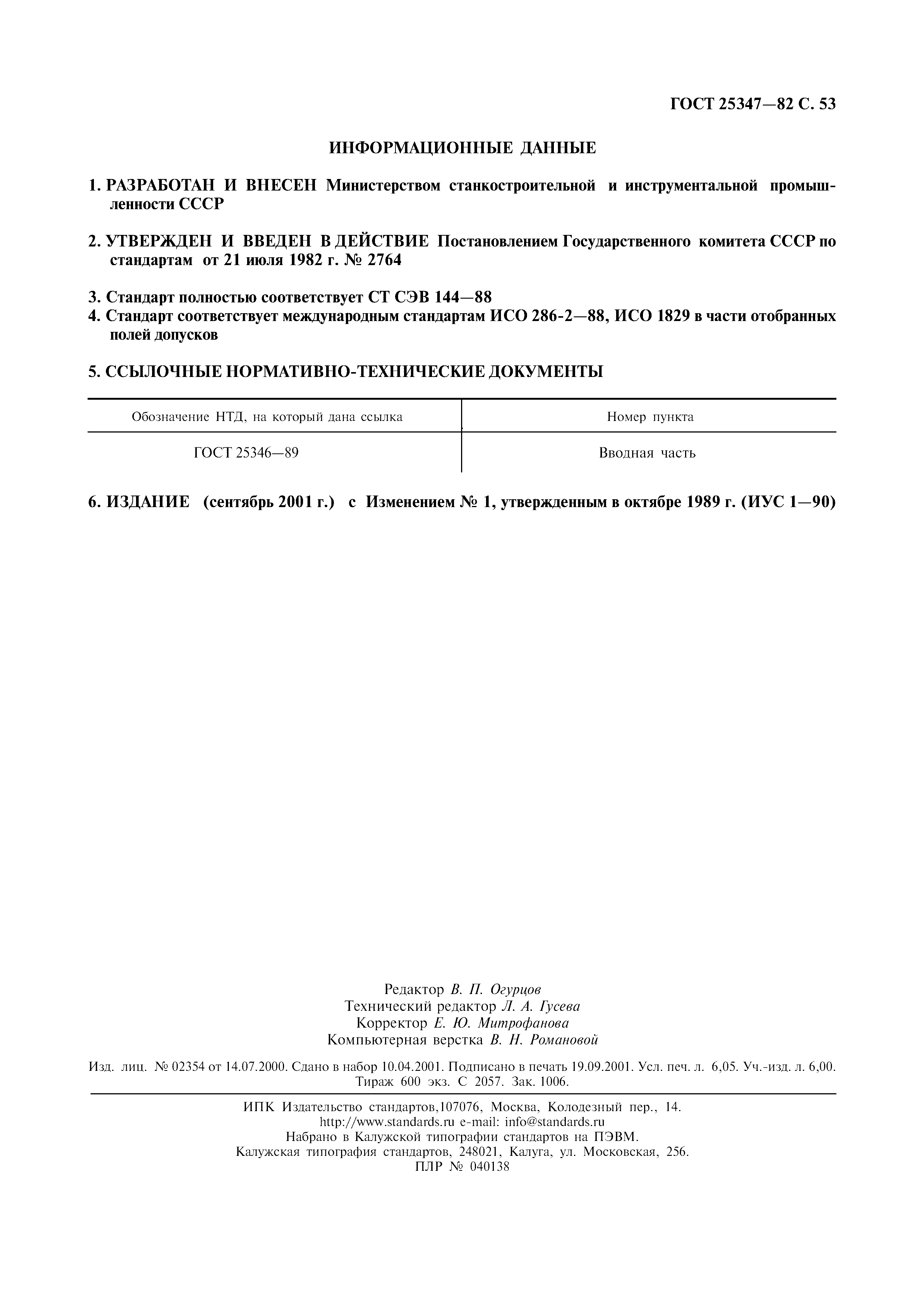 ГОСТ 25347—82 С. 53

ИНФОРМАЦИОННЫЕ ДАННЫЕ

1. РАЗРАБОТАН И ВНЕСЕН Министерством станкостроительной и инструментальной промышленности СССР

2. УТВЕРЖДЕН И ВВЕДЕН В ДЕЙСТВИЕ Постановлением Государственного комитета СССР по стандартам от 21 июля 1982 г. № 2764

3. Стандарт полностью соответствует СТ СЭВ 144—88
4. Стандарт соответствует международным стандартам ИСО 286-2—88, ИСО 1829 в части отобранных полей допусков

5. ССЫЛОЧНЫЕ НОРМАТИВНО-ТЕХНИЧЕСКИЕ ДОКУМЕНТЫ

| Обозначение НТД, на который дана ссылка | Номер пункта |
|---|---|
| ГОСТ 25346—89 | Вводная часть |

6. ИЗДАНИЕ (сентябрь 2001 г.) с Изменением № 1, утвержденным в октябре 1989 г. (ИУС 1—90)

Редактор В. П. Огурцов
Технический редактор Л. А. Гусева
Корректор Е. Ю. Митрофанова
Компьютерная верстка В. Н. Романовой

Изд. лиц. № 02354 от 14.07.2000. Сдано в набор 10.04.2001. Подписано в печать 19.09.2001. Усл. печ. л. 6,05. Уч.-изд. л. 6,00. Тираж 600 экз. С 2057. Зак. 1006.

ИПК Издательство стандартов,107076, Москва, Колодезный пер., 14.
http://www.standards.ru e-mail: info@standards.ru
Набрано в Калужской типографии стандартов на ПЭВМ.
Калужская типография стандартов, 248021, Калуга, ул. Московская, 256.
ПЛР № 040138